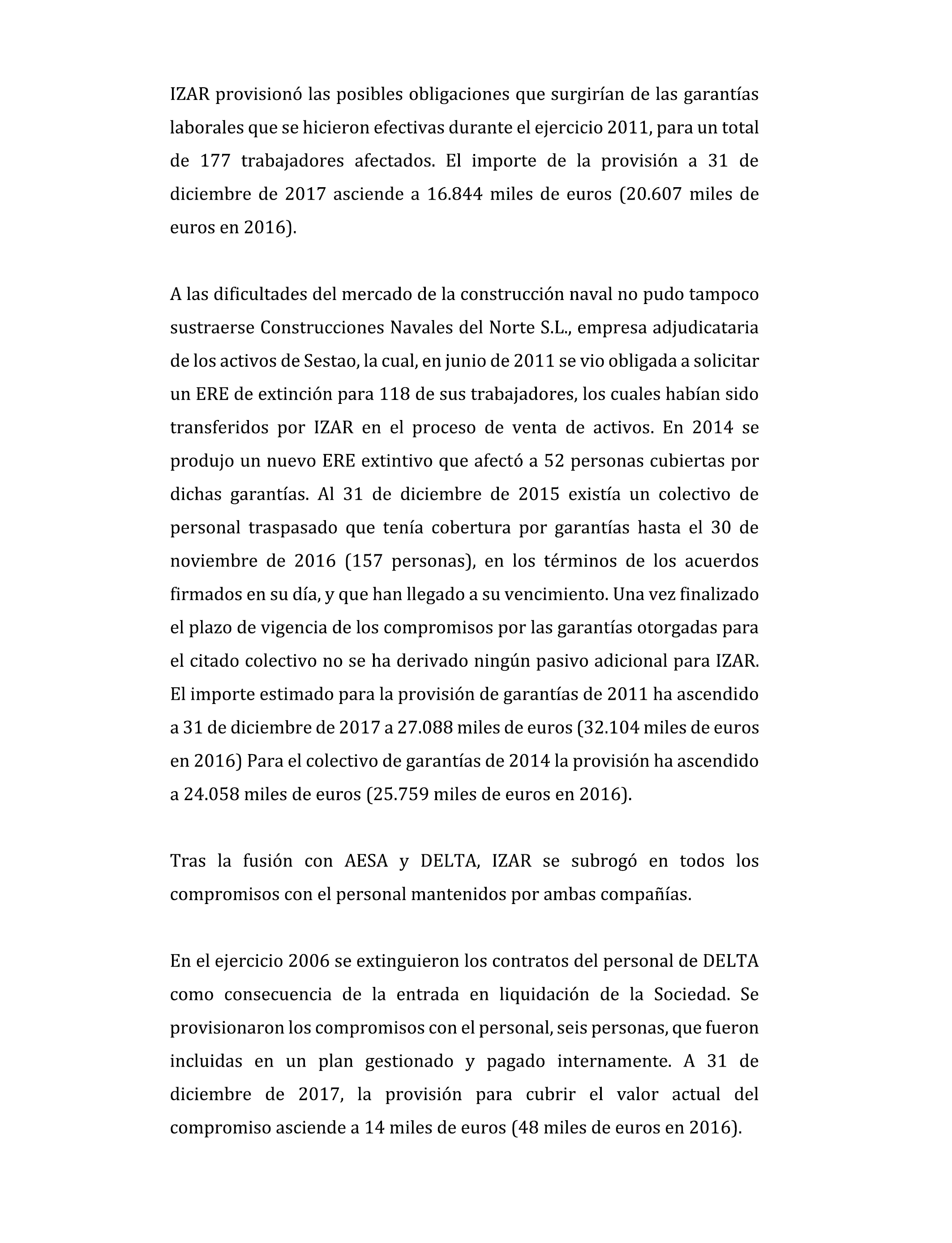 IZAR provisionó las posibles obligaciones que surgirían de las garantías laborales que se hicieron efectivas durante el ejercicio 2011, para un total de 177 trabajadores afectados. El importe de la provisión a 31 de diciembre de 2017 asciende a 16.844 miles de euros (20.607 miles de euros en 2016).

A las dificultades del mercado de la construcción naval no pudo tampoco sustraerse Construcciones Navales del Norte S.L., empresa adjudicataria de los activos de Sestao, la cual, en junio de 2011 se vio obligada a solicitar un ERE de extinción para 118 de sus trabajadores, los cuales habían sido transferidos por IZAR en el proceso de venta de activos. En 2014 se produjo un nuevo ERE extintivo que afectó a 52 personas cubiertas por dichas garantías. Al 31 de diciembre de 2015 existía un colectivo de personal traspasado que tenía cobertura por garantías hasta el 30 de noviembre de 2016 (157 personas), en los términos de los acuerdos firmados en su día, y que han llegado a su vencimiento. Una vez finalizado el plazo de vigencia de los compromisos por las garantías otorgadas para el citado colectivo no se ha derivado ningún pasivo adicional para IZAR. El importe estimado para la provisión de garantías de 2011 ha ascendido a 31 de diciembre de 2017 a 27.088 miles de euros (32.104 miles de euros en 2016) Para el colectivo de garantías de 2014 la provisión ha ascendido a 24.058 miles de euros (25.759 miles de euros en 2016).

Tras la fusión con AESA y DELTA, IZAR se subrogó en todos los compromisos con el personal mantenidos por ambas compañías.

En el ejercicio 2006 se extinguieron los contratos del personal de DELTA como consecuencia de la entrada en liquidación de la Sociedad. Se provisionaron los compromisos con el personal, seis personas, que fueron incluidas en un plan gestionado y pagado internamente. A 31 de diciembre de 2017, la provisión para cubrir el valor actual del compromiso asciende a 14 miles de euros (48 miles de euros en 2016).